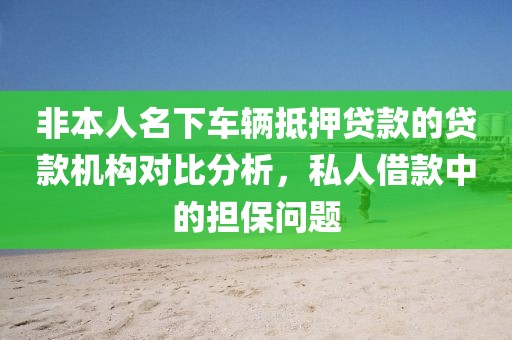 非本人名下车辆抵押贷款的贷款机构对比分析，私人借款中的担保问题